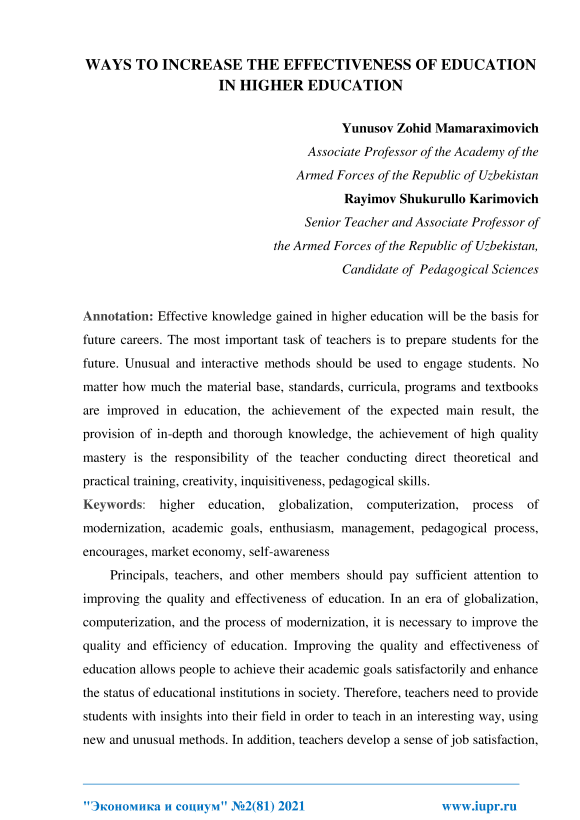 WAYS TO INCREASE THE EFFECTIVENESS OF EDUCATION IN HIGHER EDUCATION

Yunusov Zohid Mamaraximovich
Associate Professor of the Academy of the Armed Forces of the Republic of Uzbekistan
Rayimov Shukurullo Karimovich
Senior Teacher and Associate Professor of the Armed Forces of the Republic of Uzbekistan, Candidate of Pedagogical Sciences

Annotation: Effective knowledge gained in higher education will be the basis for future careers. The most important task of teachers is to prepare students for the future. Unusual and interactive methods should be used to engage students. No matter how much the material base, standards, curricula, programs and textbooks are improved in education, the achievement of the expected main result, the provision of in-depth and thorough knowledge, the achievement of high quality mastery is the responsibility of the teacher conducting direct theoretical and practical training, creativity, inquisitiveness, pedagogical skills.
Keywords: higher education, globalization, computerization, process of modernization, academic goals, enthusiasm, management, pedagogical process, encourages, market economy, self-awareness

Principals, teachers, and other members should pay sufficient attention to improving the quality and effectiveness of education. In an era of globalization, computerization, and the process of modernization, it is necessary to improve the quality and efficiency of education. Improving the quality and effectiveness of education allows people to achieve their academic goals satisfactorily and enhance the status of educational institutions in society. Therefore, teachers need to provide students with insights into their field in order to teach in an interesting way, using new and unusual methods. In addition, teachers develop a sense of job satisfaction,

"Экономика и социум" №2(81) 2021 www.iupr.ru